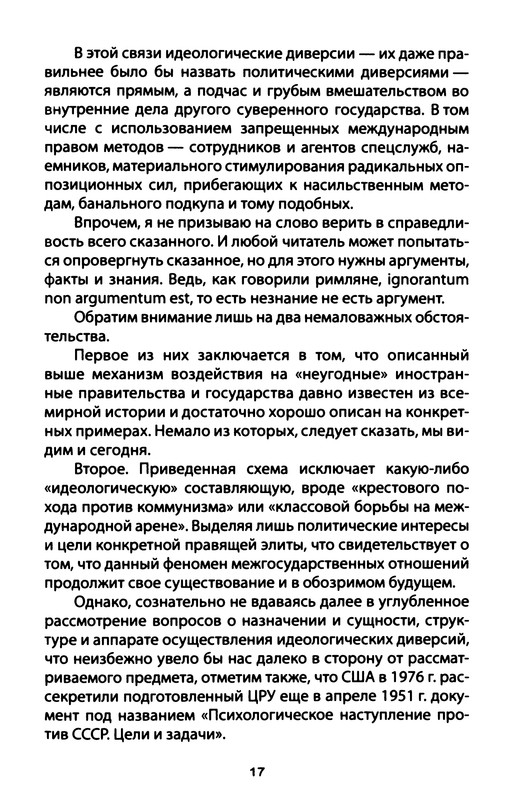 В этой связи идеологические диверсии — их даже правильнее было бы назвать политическими диверсиями — являются прямым, а подчас и грубым вмешательством во внутренние дела другого суверенного государства. В том числе с использованием запрещенных международным правом методов — сотрудников и агентов спецслужб, наемников, материального стимулирования радикальных оппозиционных сил, прибегающих к насильственным методам, банального подкупа и тому подобных.

Впрочем, я не призываю на слово верить в справедливость всего сказанного. И любой читатель может попытаться опровергнуть сказанное, но для этого нужны аргументы, факты и знания. Ведь, как говорили римляне, ignorantum non argumentum est, то есть незнание не есть аргумент.

Обратим внимание лишь на два немаловажных обстоятельства.

Первое из них заключается в том, что описанный выше механизм воздействия на «неугодные» иностранные правительства и государства давно известен из всемирной истории и достаточно хорошо описан на конкретных примерах. Немало из которых, следует сказать, мы видим и сегодня.

Второе. Приведенная схема исключает какую-либо «идеологическую» составляющую, вроде «крестового похода против коммунизма» или «классовой борьбы на международной арене». Выделяя лишь политические интересы и цели конкретной правящей элиты, что свидетельствует о том, что данный феномен межгосударственных отношений продолжит свое существование и в обозримом будущем.

Однако, сознательно не вдаваясь далее в углубленное рассмотрение вопросов о назначении и сущности, структуре и аппарате осуществления идеологических диверсий, что неизбежно увело бы нас далеко в сторону от рассматриваемого предмета, отметим также, что США в 1976 г. рассекретили подготовленный ЦРУ еще в апреле 1951 г. документ под названием «Психологическое наступление против СССР. Цели и задачи».

17